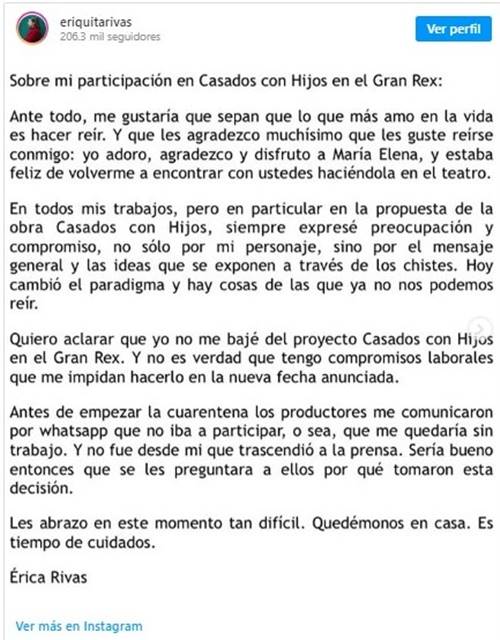 eriquitarivas
206.3 mil seguidores

Ver perfil

Sobre mi participación en Casados con Hijos en el Gran Rex:

Ante todo, me gustaría que sepan que lo que más amo en la vida es hacer reír. Y que les agradezco muchísimo que les guste reírse conmigo: yo adoro, agradezco y disfruto a María Elena, y estaba feliz de volverme a encontrar con ustedes haciéndola en el teatro.

En todos mis trabajos, pero en particular en la propuesta de la obra Casados con Hijos, siempre expresé preocupación y compromiso, no sólo por mi personaje, sino por el mensaje general y las ideas que se exponen a través de los chistes. Hoy cambió el paradigma y hay cosas de las que ya no nos podemos reír.

Quiero aclarar que yo no me bajé del proyecto Casados con Hijos en el Gran Rex. Y no es verdad que tengo compromisos laborales que me impidan hacerlo en la nueva fecha anunciada.

Antes de empezar la cuarentena los productores me comunicaron por whatsapp que no iba a participar, o sea, que me quedaría sin trabajo. Y no fue desde mi que trascendió a la prensa. Sería bueno entonces que se les preguntara a ellos por qué tomaron esta decisión.

Les abrazo en este momento tan difícil. Quedémonos en casa. Es tiempo de cuidados.

Érica Rivas

Ver más en Instagram